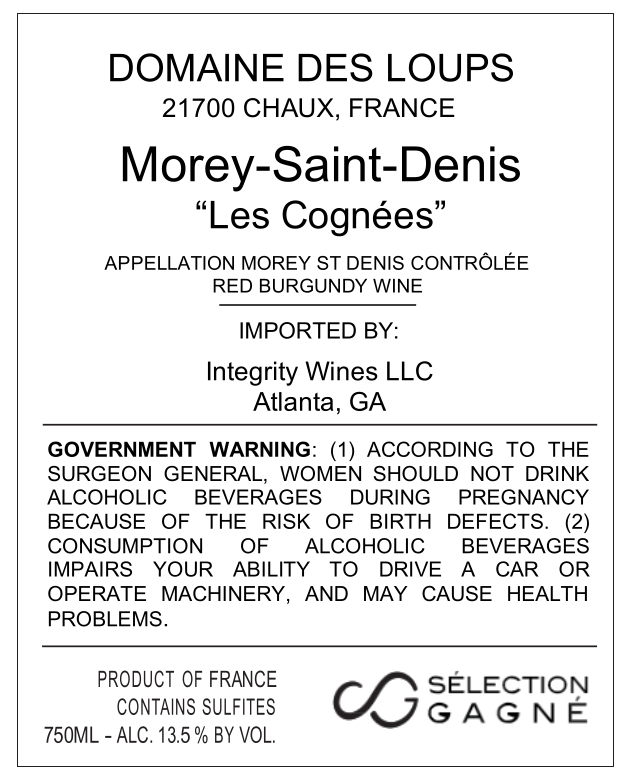 DOMAINE DES LOUPS
21700 CHAUX, FRANCE

Morey-Saint-Denis
"Les Cognées"

APPELLATION MOREY ST DENIS CONTRÔLÉE
RED BURGUNDY WINE

IMPORTED BY:

Integrity Wines LLC
Atlanta, GA

GOVERNMENT WARNING: (1) ACCORDING TO THE SURGEON GENERAL, WOMEN SHOULD NOT DRINK ALCOHOLIC BEVERAGES DURING PREGNANCY BECAUSE OF THE RISK OF BIRTH DEFECTS. (2) CONSUMPTION OF ALCOHOLIC BEVERAGES IMPAIRS YOUR ABILITY TO DRIVE A CAR OR OPERATE MACHINERY, AND MAY CAUSE HEALTH PROBLEMS.

PRODUCT OF FRANCE
CONTAINS SULFITES
750ML - ALC. 13.5 % BY VOL.

SÉLECTION
GAGNÉ